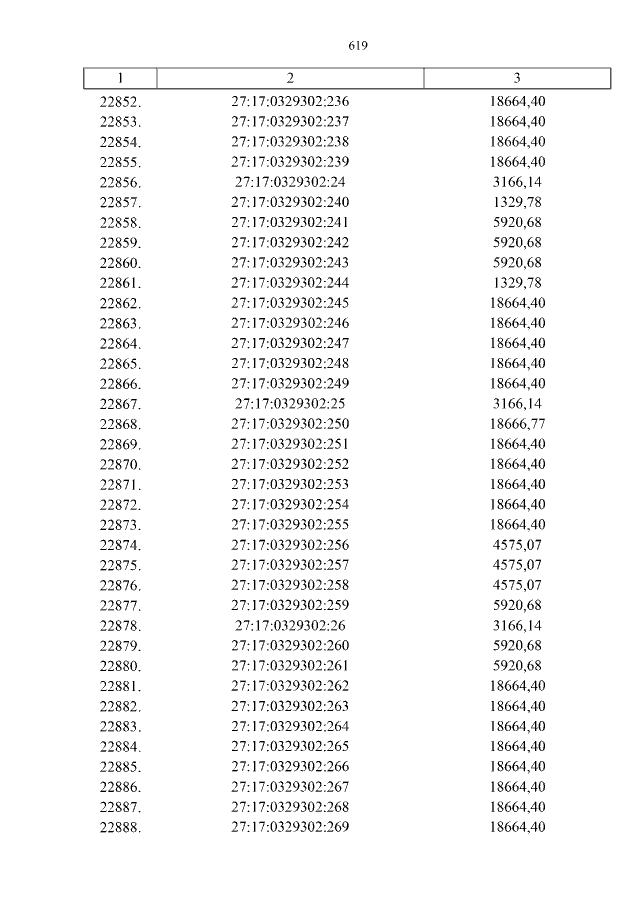 619

| 1 | 2 | 3 |
|---|---|---|
| 22852. | 27:17:0329302:236 | 18664,40 |
| 22853. | 27:17:0329302:237 | 18664,40 |
| 22854. | 27:17:0329302:238 | 18664,40 |
| 22855. | 27:17:0329302:239 | 18664,40 |
| 22856. | 27:17:0329302:24 | 3166,14 |
| 22857. | 27:17:0329302:240 | 1329,78 |
| 22858. | 27:17:0329302:241 | 5920,68 |
| 22859. | 27:17:0329302:242 | 5920,68 |
| 22860. | 27:17:0329302:243 | 5920,68 |
| 22861. | 27:17:0329302:244 | 1329,78 |
| 22862. | 27:17:0329302:245 | 18664,40 |
| 22863. | 27:17:0329302:246 | 18664,40 |
| 22864. | 27:17:0329302:247 | 18664,40 |
| 22865. | 27:17:0329302:248 | 18664,40 |
| 22866. | 27:17:0329302:249 | 18664,40 |
| 22867. | 27:17:0329302:25 | 3166,14 |
| 22868. | 27:17:0329302:250 | 18666,77 |
| 22869. | 27:17:0329302:251 | 18664,40 |
| 22870. | 27:17:0329302:252 | 18664,40 |
| 22871. | 27:17:0329302:253 | 18664,40 |
| 22872. | 27:17:0329302:254 | 18664,40 |
| 22873. | 27:17:0329302:255 | 18664,40 |
| 22874. | 27:17:0329302:256 | 4575,07 |
| 22875. | 27:17:0329302:257 | 4575,07 |
| 22876. | 27:17:0329302:258 | 4575,07 |
| 22877. | 27:17:0329302:259 | 5920,68 |
| 22878. | 27:17:0329302:26 | 3166,14 |
| 22879. | 27:17:0329302:260 | 5920,68 |
| 22880. | 27:17:0329302:261 | 5920,68 |
| 22881. | 27:17:0329302:262 | 18664,40 |
| 22882. | 27:17:0329302:263 | 18664,40 |
| 22883. | 27:17:0329302:264 | 18664,40 |
| 22884. | 27:17:0329302:265 | 18664,40 |
| 22885. | 27:17:0329302:266 | 18664,40 |
| 22886. | 27:17:0329302:267 | 18664,40 |
| 22887. | 27:17:0329302:268 | 18664,40 |
| 22888. | 27:17:0329302:269 | 18664,40 |